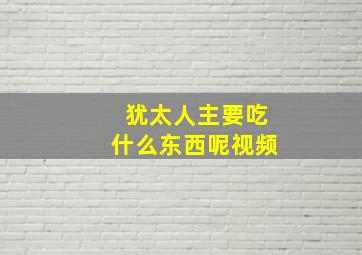 犹太人主要吃
什么东西呢视频